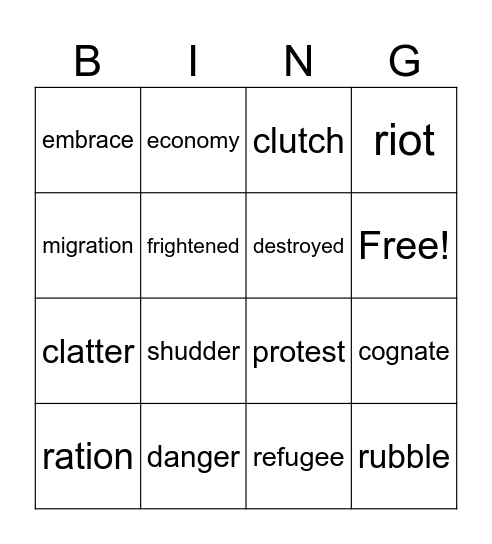 | B | I | N | G |
|---|---|---|---|
| embrace | economy | clutch | riot |
| migration | frightened | destroyed | Free! |
| clatter | shudder | protest | cognate |
| ration | danger | refugee | rubble |